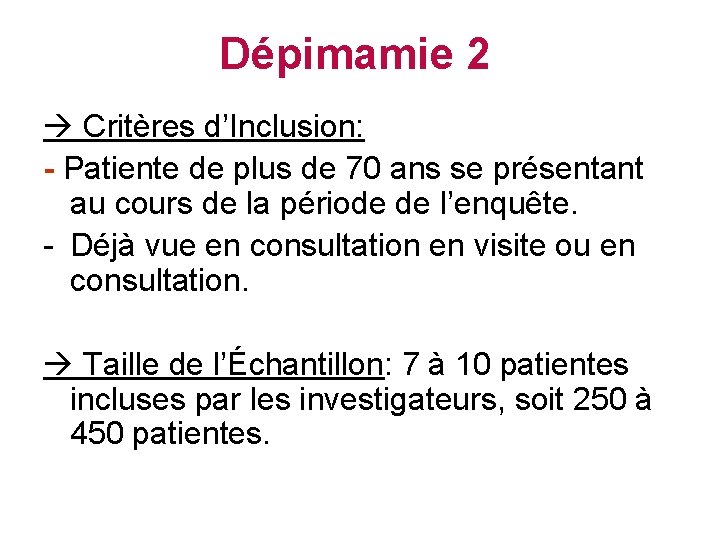 Dépimamie 2

→ Critères d'Inclusion:

- Patiente de plus de 70 ans se présentant au cours de la période de l'enquête.
- Déjà vue en consultation en visite ou en consultation.

→ Taille de l'Échantillon: 7 à 10 patientes incluses par les investigateurs, soit 250 à 450 patientes.